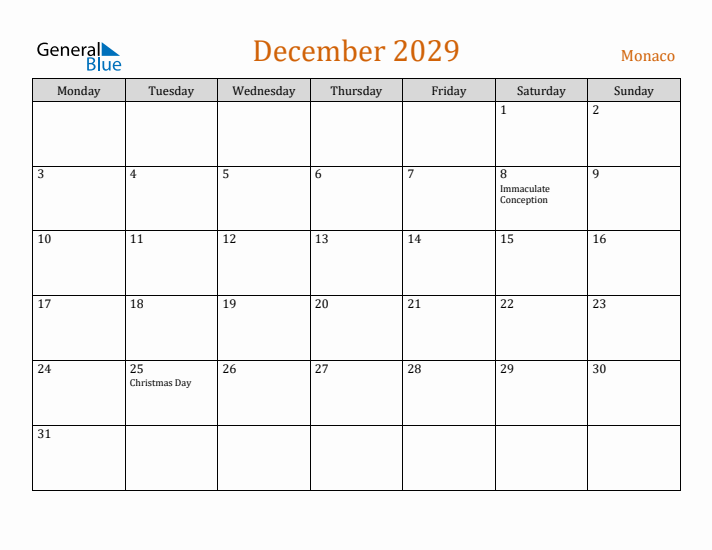 General Blue

December 2029

Monaco

| Monday | Tuesday | Wednesday | Thursday | Friday | Saturday | Sunday |
|---|---|---|---|---|---|---|
| | | | | | 1 | 2 |
| 3 | 4 | 5 | 6 | 7 | 8 Immaculate Conception | 9 |
| 10 | 11 | 12 | 13 | 14 | 15 | 16 |
| 17 | 18 | 19 | 20 | 21 | 22 | 23 |
| 24 | 25 Christmas Day | 26 | 27 | 28 | 29 | 30 |
| 31 | | | | | | |